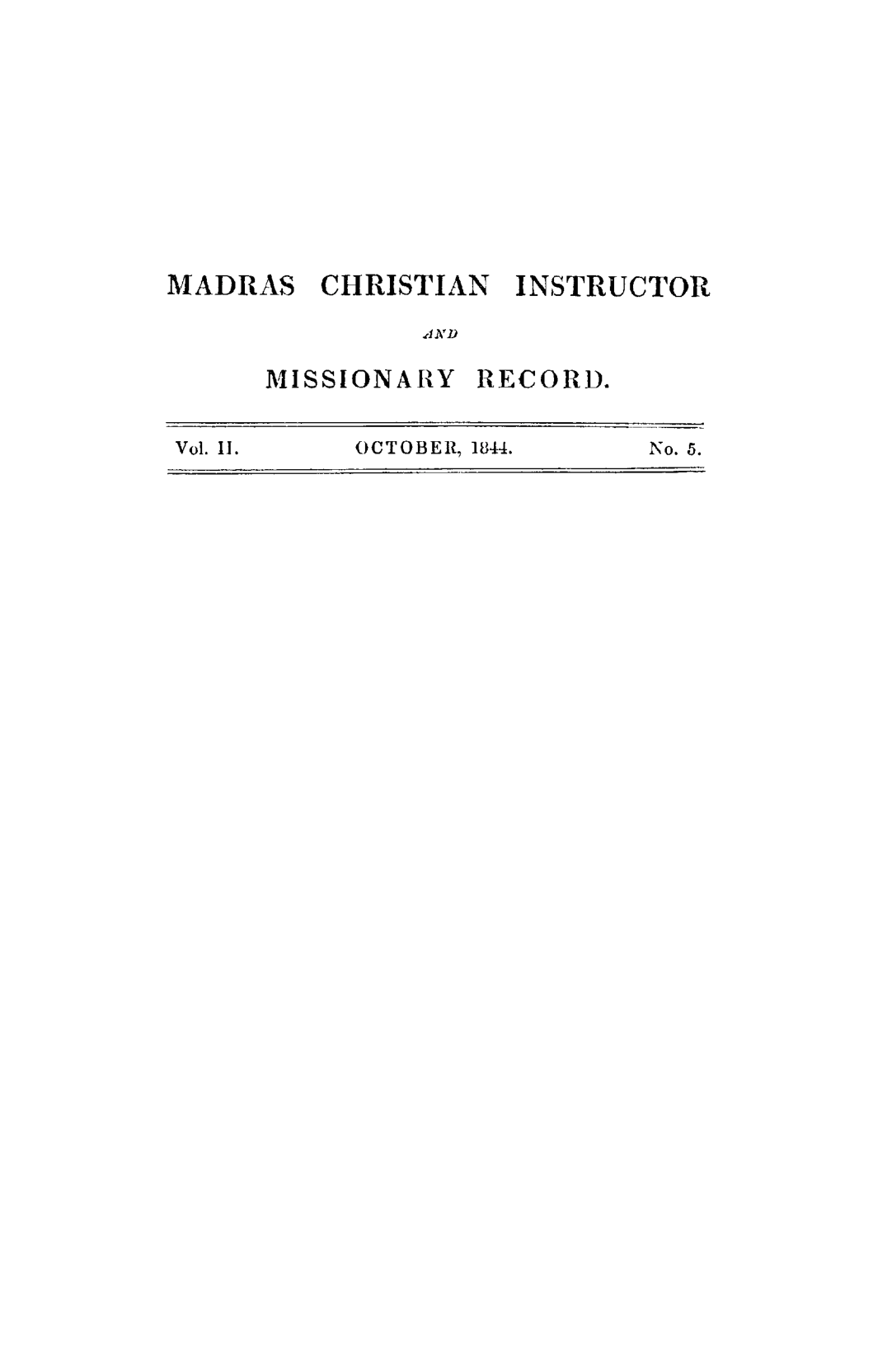 MADRAS CHRISTIAN INSTRUCTOR

AND

MISSIONARY RECORD.

Vol. II. OCTOBER, 1844. No. 5.